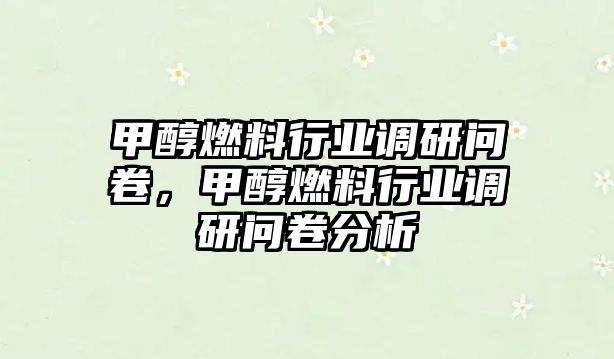 甲醇燃料行业调研问卷，甲醇燃料行业调研问卷分析